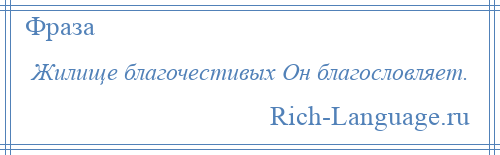 Фраза

Жилище благочестивых Он благословляет.

Rich-Language.ru